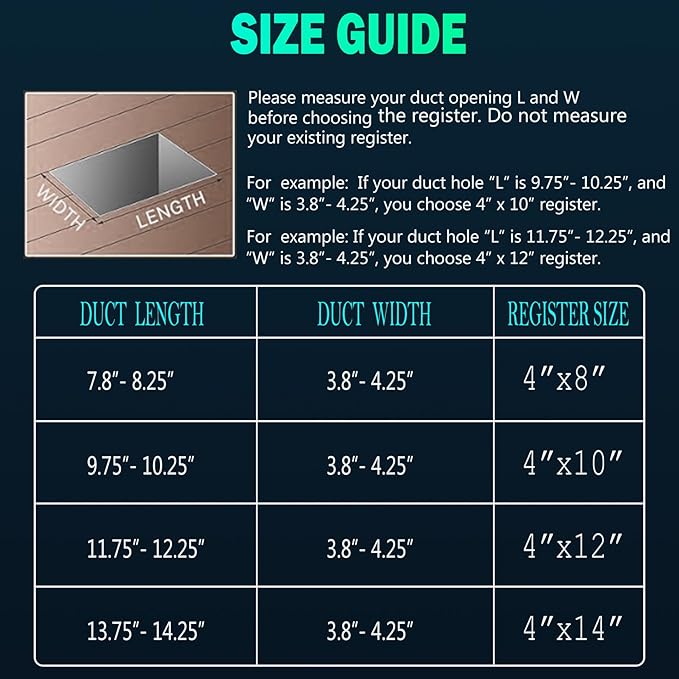 SIZE GUIDE

WIDTH
LENGTH

Please measure your duct opening L and W before choosing the register. Do not measure your existing register.

For example: If your duct hole "L" is 9.75"- 10.25", and "W" is 3.8"- 4.25", you choose 4" x 10" register.

For example: If your duct hole "L" is 11.75"- 12.25", and "W" is 3.8"- 4.25", you choose 4" x 12" register.

| DUCT LENGTH | DUCT WIDTH | REGISTER SIZE |
|---|---|---|
| 7.8"- 8.25" | 3.8"- 4.25" | 4"x8" |
| 9.75"- 10.25" | 3.8"- 4.25" | 4"x10" |
| 11.75"- 12.25" | 3.8"- 4.25" | 4"x12" |
| 13.75"- 14.25" | 3.8"- 4.25" | 4"x14" |